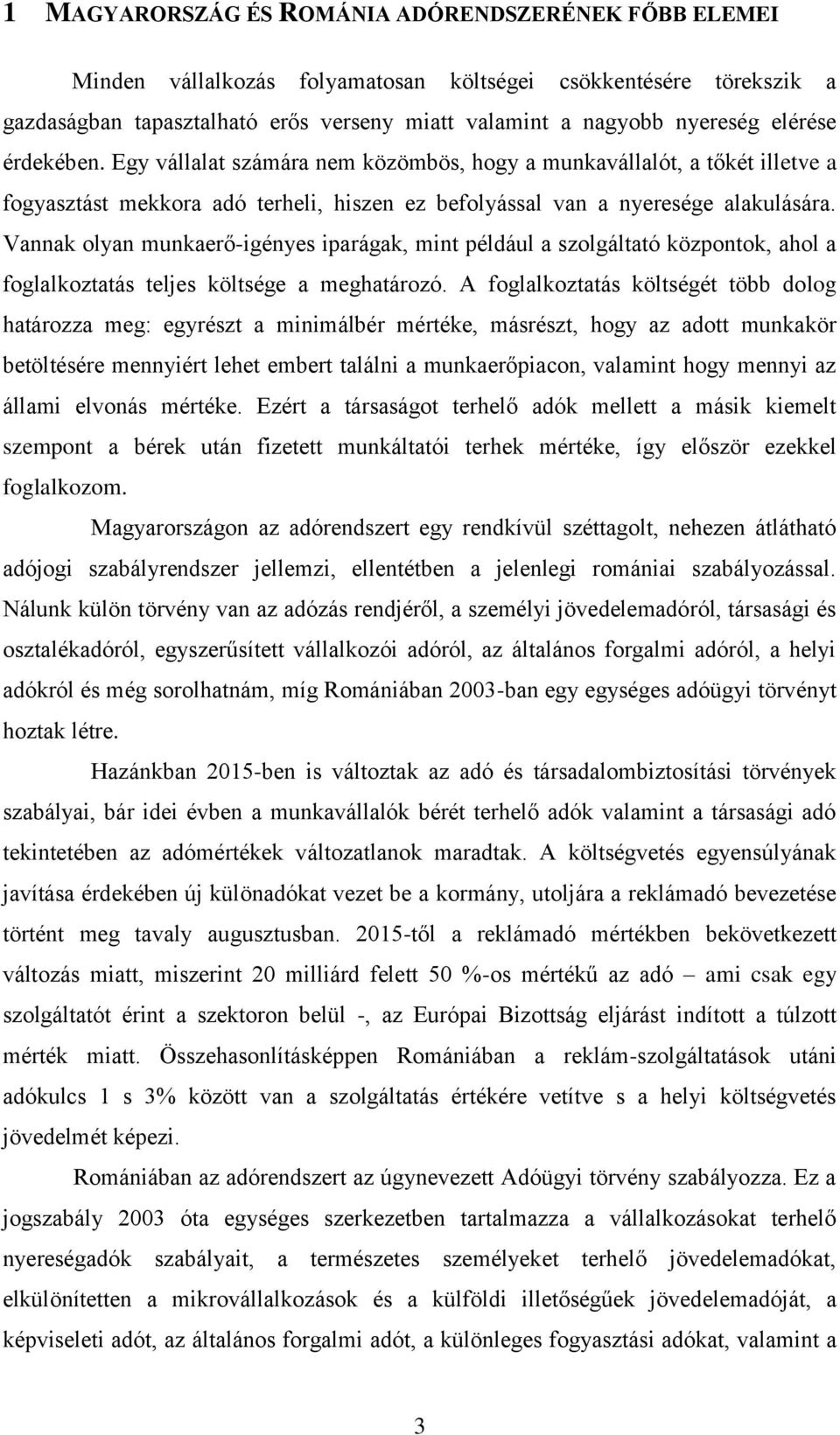 1 MAGYARORSZÁG ÉS ROMÁNIA ADÓRENDSZERÉNEK FŐBB ELEMEI

Minden vállalkozás folyamatosan költségei csökkentésére törekszik a gazdaságban tapasztalható erős verseny miatt valamint a nagyobb nyereség elérése érdekében. Egy vállalat számára nem közömbös, hogy a munkavállalót, a tőkét illetve a fogyasztást mekkora adó terheli, hiszen ez befolyással van a nyeresége alakulására. Vannak olyan munkaerő-igényes iparágak, mint például a szolgáltató központok, ahol a foglalkoztatás teljes költsége a meghatározó. A foglalkoztatás költségét több dolog határozza meg: egyrészt a minimálbér mértéke, másrészt, hogy az adott munkakör betöltésére mennyiért lehet embert találni a munkaerőpiacon, valamint hogy mennyi az állami elvonás mértéke. Ezért a társaságot terhelő adók mellett a másik kiemelt szempont a bérek után fizetett munkáltatói terhek mértéke, így először ezekkel foglalkozom.

Magyarországon az adórendszert egy rendkívül széttagolt, nehezen átlátható adójogi szabályrendszer jellemzi, ellentétben a jelenlegi romániai szabályozással. Nálunk külön törvény van az adózás rendjéről, a személyi jövedelemadóról, társasági és osztalékadóról, egyszerűsített vállalkozói adóról, az általános forgalmi adóról, a helyi adókról és még sorolhatnám, míg Romániában 2003-ban egy egységes adóügyi törvényt hoztak létre.

Hazánkban 2015-ben is változtak az adó és társadalombiztosítási törvények szabályai, bár idei évben a munkavállalók bérét terhelő adók valamint a társasági adó tekintetében az adómértékek változatlanok maradtak. A költségvetés egyensúlyának javítása érdekében új különadókat vezet be a kormány, utoljára a reklámadó bevezetése történt meg tavaly augusztusban. 2015-től a reklámadó mértékben bekövetkezett változás miatt, miszerint 20 milliárd felett 50 %-os mértékű az adó – ami csak egy szolgáltatót érint a szektoron belül -, az Európai Bizottság eljárást indított a túlzott mérték miatt. Összehasonlításképpen Romániában a reklám-szolgáltatások utáni adókulcs 1 s 3% között van a szolgáltatás értékére vetítve s a helyi költségvetés jövedelmét képezi.

Romániában az adórendszert az úgynevezett Adóügyi törvény szabályozza. Ez a jogszabály 2003 óta egységes szerkezetben tartalmazza a vállalkozásokat terhelő nyereségadók szabályait, a természetes személyeket terhelő jövedelemadókat, elkülönítetten a mikrovállalkozások és a külföldi illetőségűek jövedelemadóját, a képviseleti adót, az általános forgalmi adót, a különleges fogyasztási adókat, valamint a

3